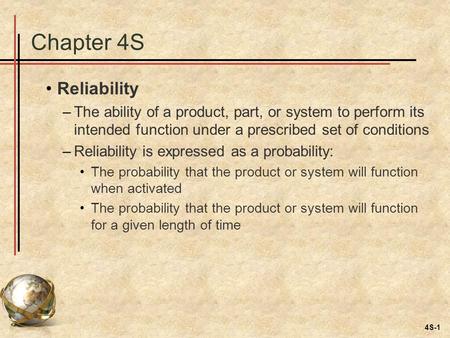 Chapter 4S

• Reliability

– The ability of a product, part, or system to perform its intended function under a prescribed set of conditions

– Reliability is expressed as a probability:

• The probability that the product or system will function when activated

• The probability that the product or system will function for a given length of time

4S-1